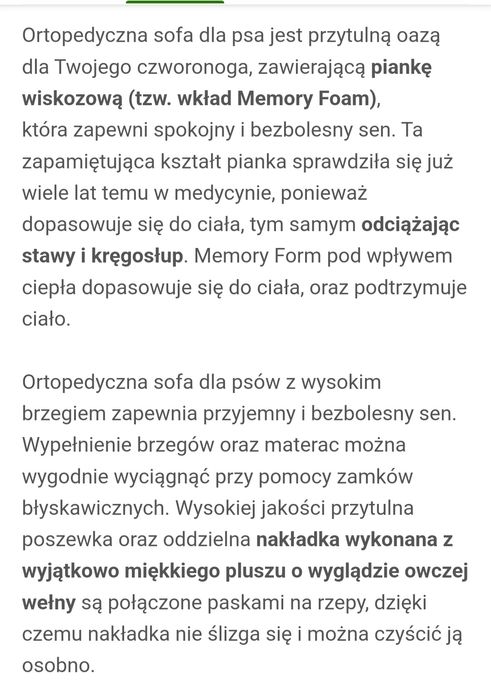 Ortopedyczna sofa dla psa jest przytulną oazą dla Twojego czworonoga, zawierającą piankę wiskozową (tzw. wkład Memory Foam), która zapewni spokojny i bezbolesny sen. Ta zapamiętująca kształt pianka sprawdziła się już wiele lat temu w medycynie, ponieważ dopasowuje się do ciała, tym samym odciążając stawy i kręgosłup. Memory Form pod wpływem ciepła dopasowuje się do ciała, oraz podtrzymuje ciało.

Ortopedyczna sofa dla psów z wysokim brzegiem zapewnia przyjemny i bezbolesny sen. Wypełnienie brzegów oraz materac można wygodnie wyciągnąć przy pomocy zamków błyskawicznych. Wysokiej jakości przytulna poszewka oraz oddzielna nakładka wykonana z wyjątkowo miękkiego pluszu o wyglądzie owczej wełny są połączone paskami na rzepy, dzięki czemu nakładka nie ślizga się i można czyścić ją osobno.